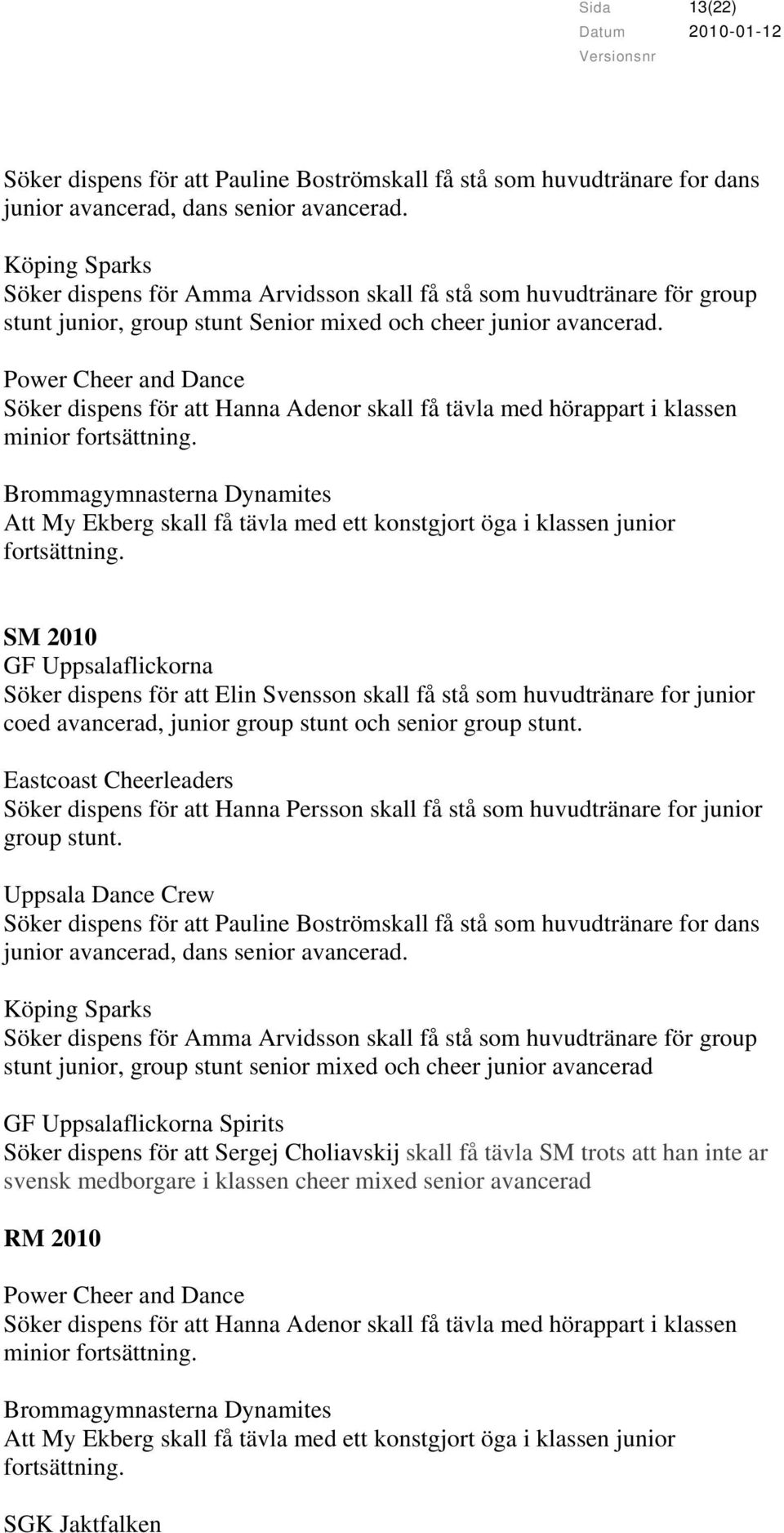 Sida 13(22)
Datum 2010-01-12
Versionsnr

Söker dispens för att Pauline Boströmskall få stå som huvudtränare for dans junior avancerad, dans senior avancerad.

Köping Sparks
Söker dispens för Amma Arvidsson skall få stå som huvudtränare för group stunt junior, group stunt Senior mixed och cheer junior avancerad.

Power Cheer and Dance
Söker dispens för att Hanna Adenor skall få tävla med hörappart i klassen minior fortsättning.

Brommagymnasterna Dynamites
Att My Ekberg skall få tävla med ett konstgjort öga i klassen junior fortsättning.

SM 2010
GF Uppsalaflickorna
Söker dispens för att Elin Svensson skall få stå som huvudtränare for junior coed avancerad, junior group stunt och senior group stunt.

Eastcoast Cheerleaders
Söker dispens för att Hanna Persson skall få stå som huvudtränare for junior group stunt.

Uppsala Dance Crew
Söker dispens för att Pauline Boströmskall få stå som huvudtränare for dans junior avancerad, dans senior avancerad.

Köping Sparks
Söker dispens för Amma Arvidsson skall få stå som huvudtränare för group stunt junior, group stunt senior mixed och cheer junior avancerad

GF Uppsalaflickorna Spirits
Söker dispens för att Sergej Choliavskij skall få tävla SM trots att han inte ar svensk medborgare i klassen cheer mixed senior avancerad

RM 2010

Power Cheer and Dance
Söker dispens för att Hanna Adenor skall få tävla med hörappart i klassen minior fortsättning.

Brommagymnasterna Dynamites
Att My Ekberg skall få tävla med ett konstgjort öga i klassen junior fortsättning.

SGK Jaktfalken